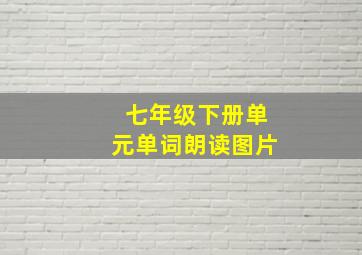 七年级下册单元单词朗读图片